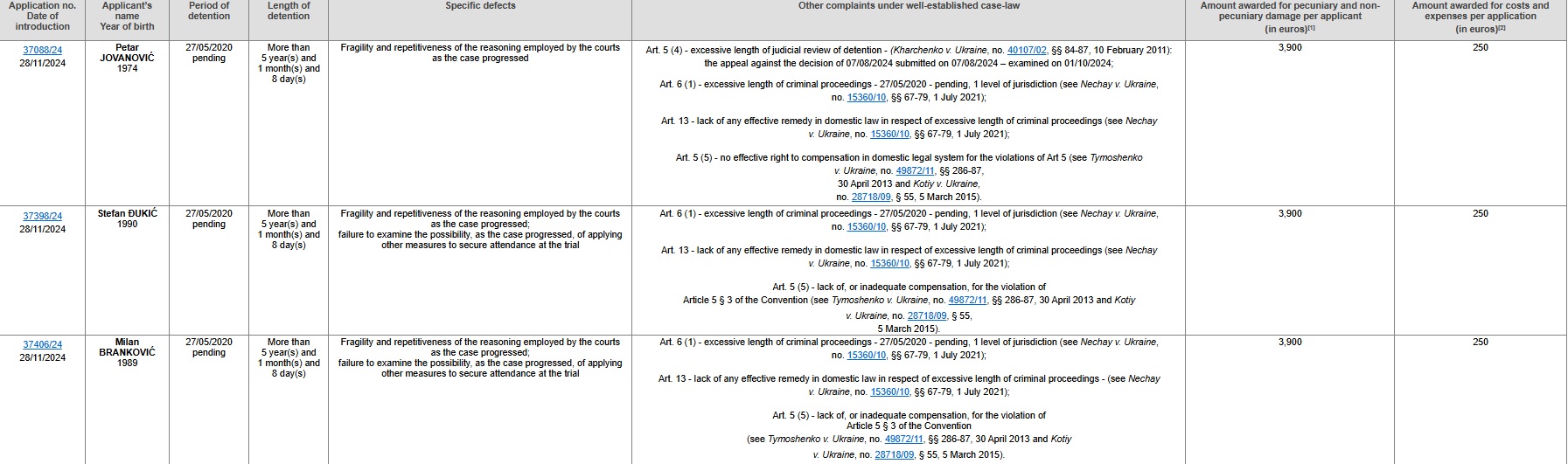 | Application no. Date of introduction | Applicant's name Year of birth | Period of detention | Length of detention | Specific defects | Other complaints under well-established case-law | Amount awarded for pecuniary and non-pecuniary damage per applicant (in euros)$^{[1]}$ | Amount awarded for costs and expenses per application (in euros)$^{[2]}$ |
|---|---|---|---|---|---|---|---|
| 37088/24 28/11/2024 | Petar JOVANOVIĆ 1974 | 27/05/2020 pending | More than 5 year(s) and 1 month(s) and 8 day(s) | Fragility and repetitiveness of the reasoning employed by the courts as the case progressed | Art. 5 (4) - excessive length of judicial review of detention - (Kharchenko v. Ukraine, no. 40107/02, §§ 84-87, 10 February 2011): the appeal against the decision of 07/08/2024 submitted on 07/08/2024 – examined on 01/10/2024; Art. 6 (1) - excessive length of criminal proceedings - 27/05/2020 - pending, 1 level of jurisdiction (see Nechay v. Ukraine, no. 15360/10, §§ 67-79, 1 July 2021); Art. 13 - lack of any effective remedy in domestic law in respect of excessive length of criminal proceedings (see Nechay v. Ukraine, no. 15360/10, §§ 67-79, 1 July 2021); Art. 5 (5) - no effective right to compensation in domestic legal system for the violations of Art 5 (see Tymoshenko v. Ukraine, no. 49872/11, §§ 286-87, 30 April 2013 and Kotiy v. Ukraine, no. 28718/09, § 55, 5 March 2015). | 3,900 | 250 |
| 37398/24 28/11/2024 | Stefan ĐUKIĆ 1990 | 27/05/2020 pending | More than 5 year(s) and 1 month(s) and 8 day(s) | Fragility and repetitiveness of the reasoning employed by the courts as the case progressed; failure to examine the possibility, as the case progressed, of applying other measures to secure attendance at the trial | Art. 6 (1) - excessive length of criminal proceedings - 27/05/2020 - pending, 1 level of jurisdiction (see Nechay v. Ukraine, no. 15360/10, §§ 67-79, 1 July 2021); Art. 13 - lack of any effective remedy in domestic law in respect of excessive length of criminal proceedings (see Nechay v. Ukraine, no. 15360/10, §§ 67-79, 1 July 2021); Art. 5 (5) - lack of, or inadequate compensation, for the violation of Article 5 § 3 of the Convention (see Tymoshenko v. Ukraine, no. 49872/11, §§ 286-87, 30 April 2013 and Kotiy v. Ukraine, no. 28718/09, § 55, 5 March 2015). | 3,900 | 250 |
| 37406/24 28/11/2024 | Milan BRANKOVIĆ 1989 | 27/05/2020 pending | More than 5 year(s) and 1 month(s) and 8 day(s) | Fragility and repetitiveness of the reasoning employed by the courts as the case progressed; failure to examine the possibility, as the case progressed, of applying other measures to secure attendance at the trial | Art. 6 (1) - excessive length of criminal proceedings - 27/05/2020 - pending, 1 level of jurisdiction (see Nechay v. Ukraine, no. 15360/10, §§ 67-79, 1 July 2021); Art. 13 - lack of any effective remedy in domestic law in respect of excessive length of criminal proceedings - (see Nechay v. Ukraine, no. 15360/10, §§ 67-79, 1 July 2021); Art. 5 (5) - lack of, or inadequate compensation, for the violation of Article 5 § 3 of the Convention (see Tymoshenko v. Ukraine, no. 49872/11, §§ 286-87, 30 April 2013 and Kotiy v. Ukraine, no. 28718/09, § 55, 5 March 2015). | 3,900 | 250 |